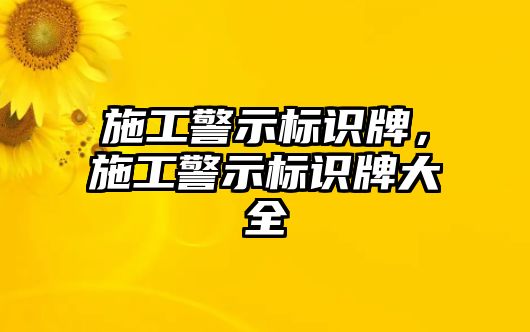 施工警示标识牌，施工警示标识牌大全